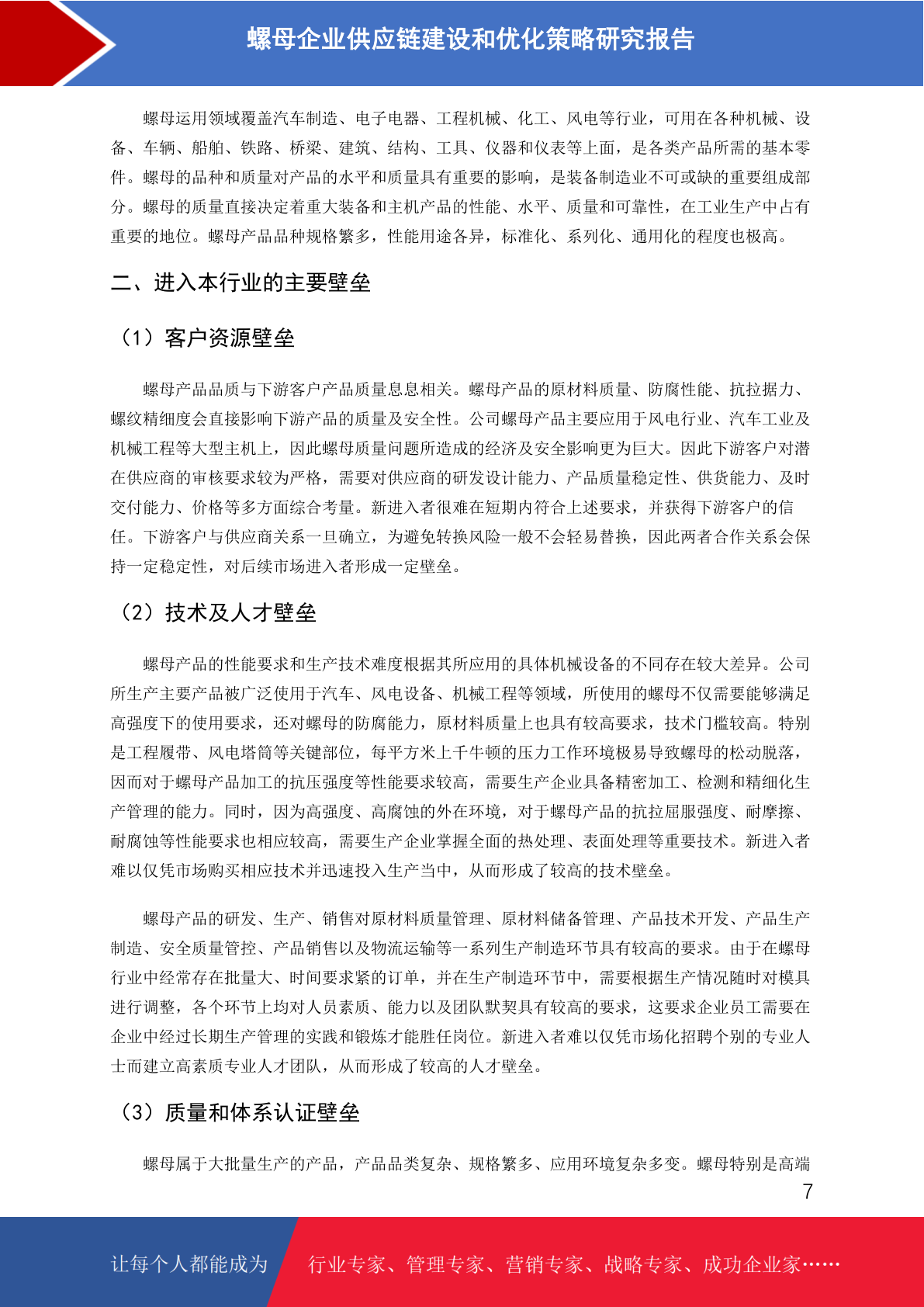 螺母企业供应链建设和优化策略研究报告

螺母运用领域覆盖汽车制造、电子电器、工程机械、化工、风电等行业，可用在各种机械、设备、车辆、船舶、铁路、桥梁、建筑、结构、工具、仪器和仪表等上面，是各类产品所需的基本零件。螺母的品种和质量对产品的水平和质量具有重要的影响，是装备制造业不可或缺的重要组成部分。螺母的质量直接决定着重大装备和主机产品的性能、水平、质量和可靠性，在工业生产中占有重要的地位。螺母产品品种规格繁多，性能用途各异，标准化、系列化、通用化的程度也极高。

二、进入本行业的主要壁垒

（1）客户资源壁垒

螺母产品品质与下游客户产品质量息息相关。螺母产品的原材料质量、防腐性能、抗拉据力、螺纹精细度会直接影响下游产品的质量及安全性。公司螺母产品主要应用于风电行业、汽车工业及机械工程等大型主机上，因此螺母质量问题所造成的经济及安全影响更为巨大。因此下游客户对潜在供应商的审核要求较为严格，需要对供应商的研发设计能力、产品质量稳定性、供货能力、及时交付能力、价格等多方面综合考量。新进入者很难在短期内符合上述要求，并获得下游客户的信任。下游客户与供应商关系一旦确立，为避免转换风险一般不会轻易替换，因此两者合作关系会保持一定稳定性，对后续市场进入者形成一定壁垒。

（2）技术及人才壁垒

螺母产品的性能要求和生产技术难度根据其所应用的具体机械设备的不同存在较大差异。公司所生产主要产品被广泛使用于汽车、风电设备、机械工程等领域，所使用的螺母不仅需要能够满足高强度下的使用要求，还对螺母的防腐能力，原材料质量上也具有较高要求，技术门槛较高。特别是工程履带、风电塔筒等关键部位，每平方米上千牛顿的压力工作环境极易导致螺母的松动脱落，因而对于螺母产品加工的抗压强度等性能要求较高，需要生产企业具备精密加工、检测和精细化生产管理的能力。同时，因为高强度、高腐蚀的外在环境，对于螺母产品的抗拉屈服强度、耐摩擦、耐腐蚀等性能要求也相应较高，需要生产企业掌握全面的热处理、表面处理等重要技术。新进入者难以仅凭市场购买相应技术并迅速投入生产当中，从而形成了较高的技术壁垒。

螺母产品的研发、生产、销售对原材料质量管理、原材料储备管理、产品技术开发、产品生产制造、安全质量管控、产品销售以及物流运输等一系列生产制造环节具有较高的要求。由于在螺母行业中经常存在批量大、时间要求紧的订单，并在生产制造环节中，需要根据生产情况随时对模具进行调整，各个环节上均对人员素质、能力以及团队默契具有较高的要求，这要求企业员工需要在企业中经过长期生产管理的实践和锻炼才能胜任岗位。新进入者难以仅凭市场化招聘个别的专业人士而建立高素质专业人才团队，从而形成了较高的人才壁垒。

（3）质量和体系认证壁垒

螺母属于大批量生产的产品，产品品类复杂、规格繁多、应用环境复杂多变。螺母特别是高端

7

让每个人都能成为 行业专家、管理专家、营销专家、战略专家、成功企业家……